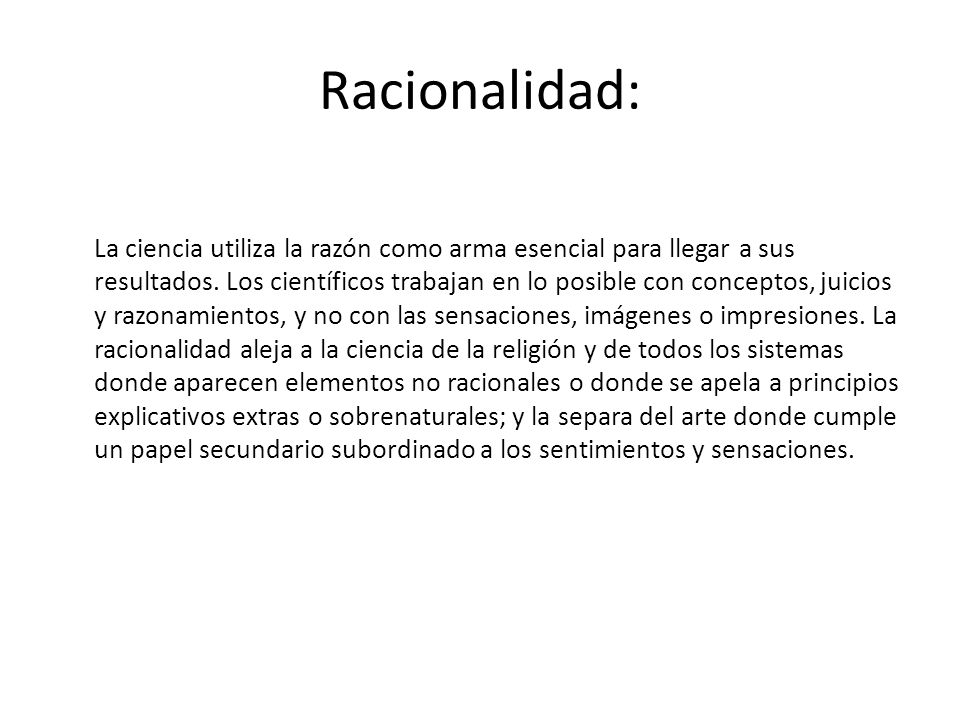 Racionalidad:

La ciencia utiliza la razón como arma esencial para llegar a sus resultados. Los científicos trabajan en lo posible con conceptos, juicios y razonamientos, y no con las sensaciones, imágenes o impresiones. La racionalidad aleja a la ciencia de la religión y de todos los sistemas donde aparecen elementos no racionales o donde se apela a principios explicativos extras o sobrenaturales; y la separa del arte donde cumple un papel secundario subordinado a los sentimientos y sensaciones.